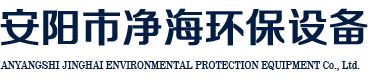 安阳市净海环保设备

ANYANGSHI JINGHAI ENVIRONMENTAL PROTECTION EQUIPMENT Co., Ltd.